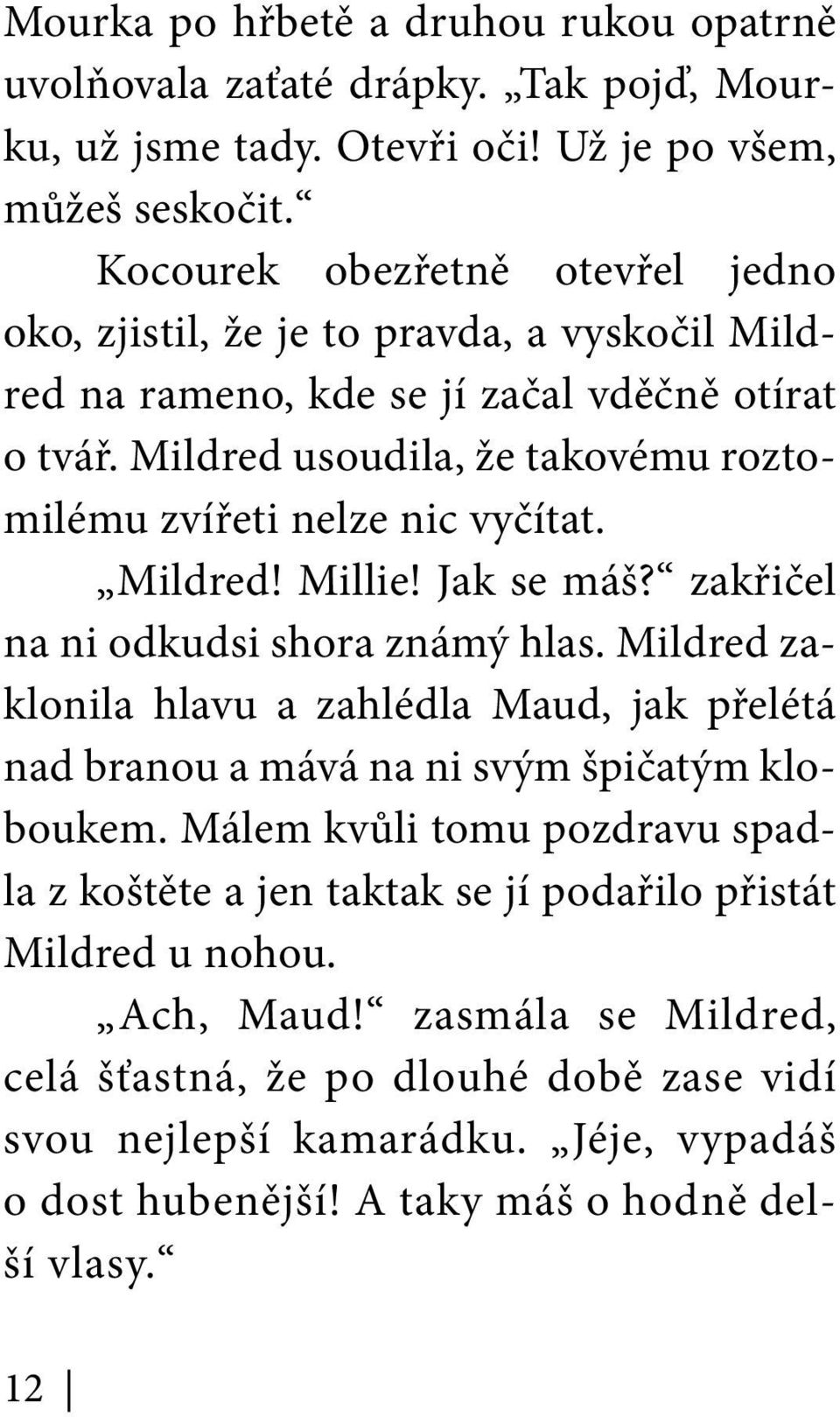 Mourka po hřbetě a druhou rukou opatrně uvolňovala zaťaté drápky. „Tak pojď, Mourku, už jsme tady. Otevři oči! Už je po všem, můžeš seskočit.“

Kocourek obezřetně otevřel jedno oko, zjistil, že je to pravda, a vyskočil Mildred na rameno, kde se jí začal vděčně otírat o tvář. Mildred usoudila, že takovému roztomilému zvířeti nelze nic vyčítat.

„Mildred! Millie! Jak se máš?“ zakřičel na ni odkudsi shora známý hlas. Mildred zaklonila hlavu a zahlédla Maud, jak přelétá nad branou a mává na ni svým špičatým kloboukem. Málem kvůli tomu pozdravu spadla z koštěte a jen taktak se jí podařilo přistát Mildred u nohou.

„Ach, Maud!“ zasmála se Mildred, celá šťastná, že po dlouhé době zase vidí svou nejlepší kamarádku. „Jéje, vypadáš o dost hubenější! A taky máš o hodně delší vlasy.“

12